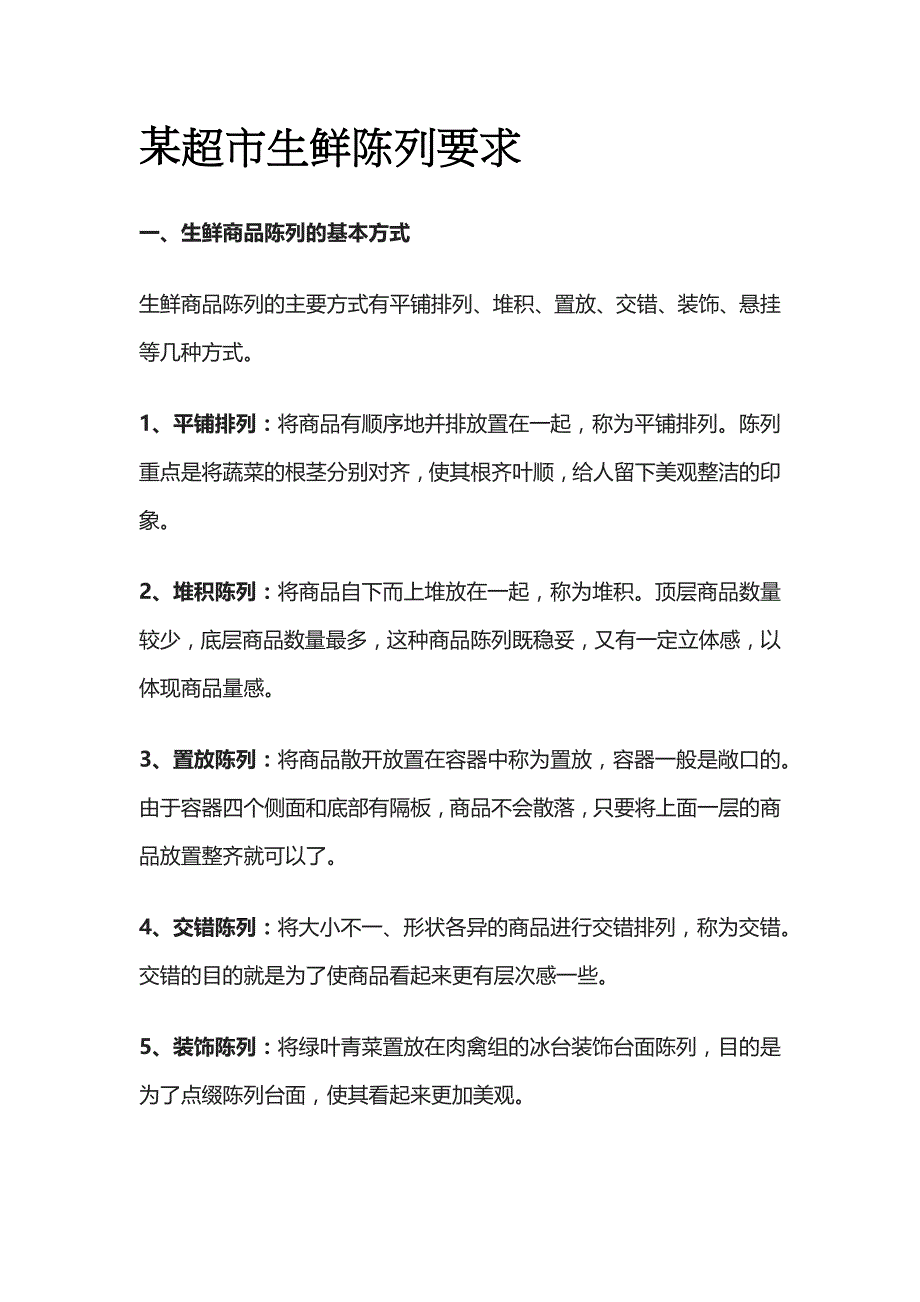 某超市生鲜陈列要求

一、生鲜商品陈列的基本方式

生鲜商品陈列的主要方式有平铺排列、堆积、置放、交错、装饰、悬挂等几种方式。

1、平铺排列：将商品有顺序地并排放置在一起，称为平铺排列。陈列重点是将蔬菜的根茎分别对齐，使其根齐叶顺，给人留下美观整洁的印象。

2、堆积陈列：将商品自下而上堆放在一起，称为堆积。顶层商品数量较少，底层商品数量最多，这种商品陈列既稳妥，又有一定立体感，以体现商品量感。

3、置放陈列：将商品散开放置在容器中称为置放，容器一般是敞口的。由于容器四个侧面和底部有隔板，商品不会散落，只要将上面一层的商品放置整齐就可以了。

4、交错陈列：将大小不一、形状各异的商品进行交错排列，称为交错。交错的目的就是为了使商品看起来更有层次感一些。

5、装饰陈列：将绿叶青菜置放在肉禽组的冰台装饰台面陈列，目的是为了点缀陈列台面，使其看起来更加美观。